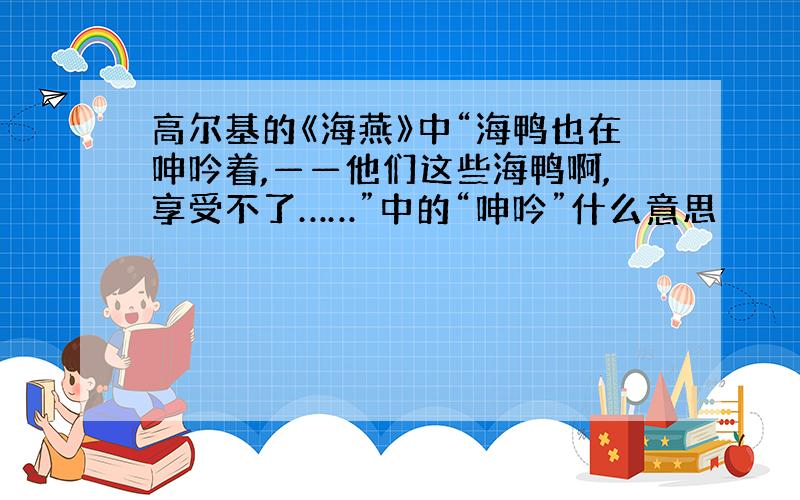 高尔基的《海燕》中“海鸭也在呻吟着,——他们这些海鸭啊,享受不了……”中的“呻吟”什么意思